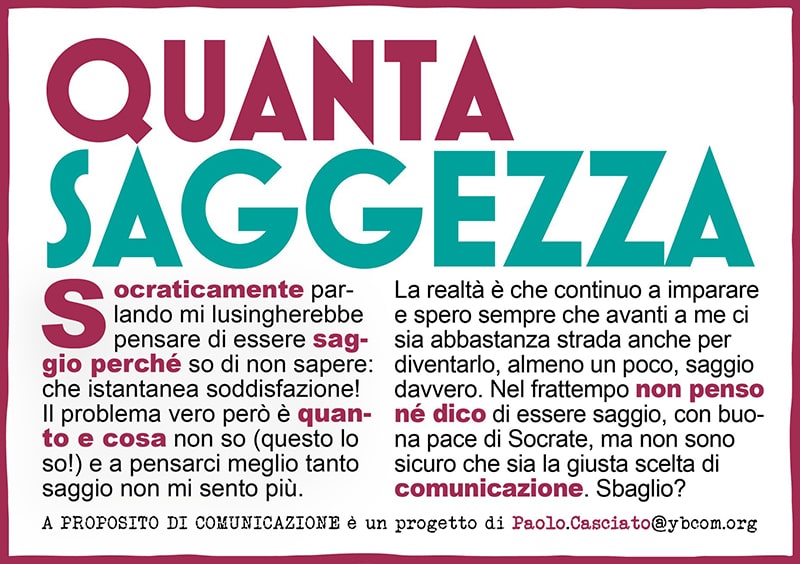 QUANTA
SAGGEZZA

Socraticamente parlando mi lusingherebbe pensare di essere saggio perché so di non sapere: che istantanea soddisfazione! Il problema vero però è quanto e cosa non so (questo lo so!) e a pensarci meglio tanto saggio non mi sento più.

La realtà è che continuo a imparare e spero sempre che avanti a me ci sia abbastanza strada anche per diventarlo, almeno un poco, saggio davvero. Nel frattempo non penso né dico di essere saggio, con buona pace di Socrate, ma non sono sicuro che sia la giusta scelta di comunicazione. Sbaglio?

A PROPOSITO DI COMUNICAZIONE è un progetto di Paolo.Casciato@ybcom.org